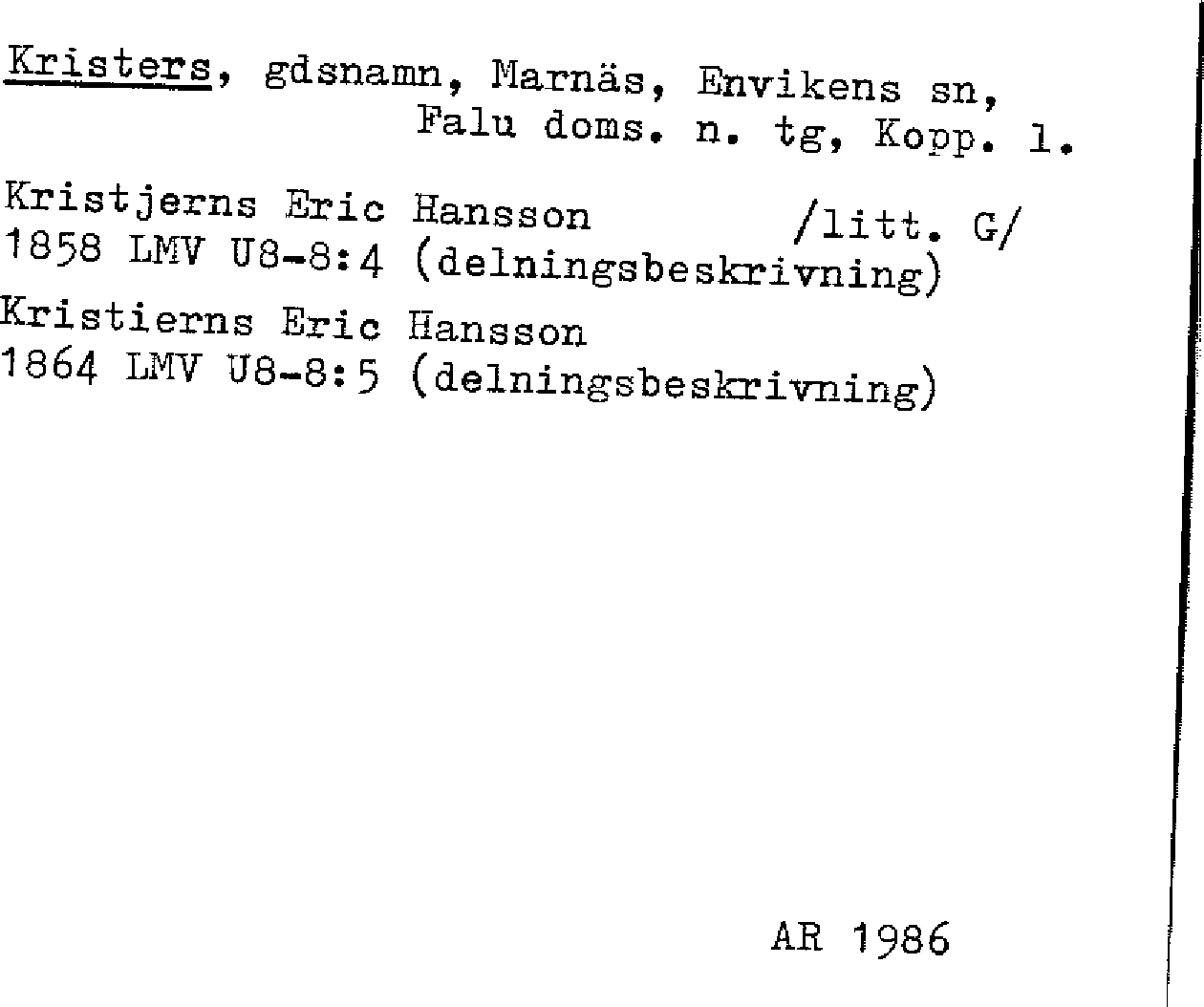 Kristers, gdsnamn, Marnäs, Envikens sn, Falu doms. n. tg, Kopp. l.

Kristjerns Eric Hansson /litt. G/
1858 LMV U8-8:4 (delningsbeskrivning)

Kristierns Eric Hansson
1864 LMV U8-8:5 (delningsbeskrivning)

AR 1986